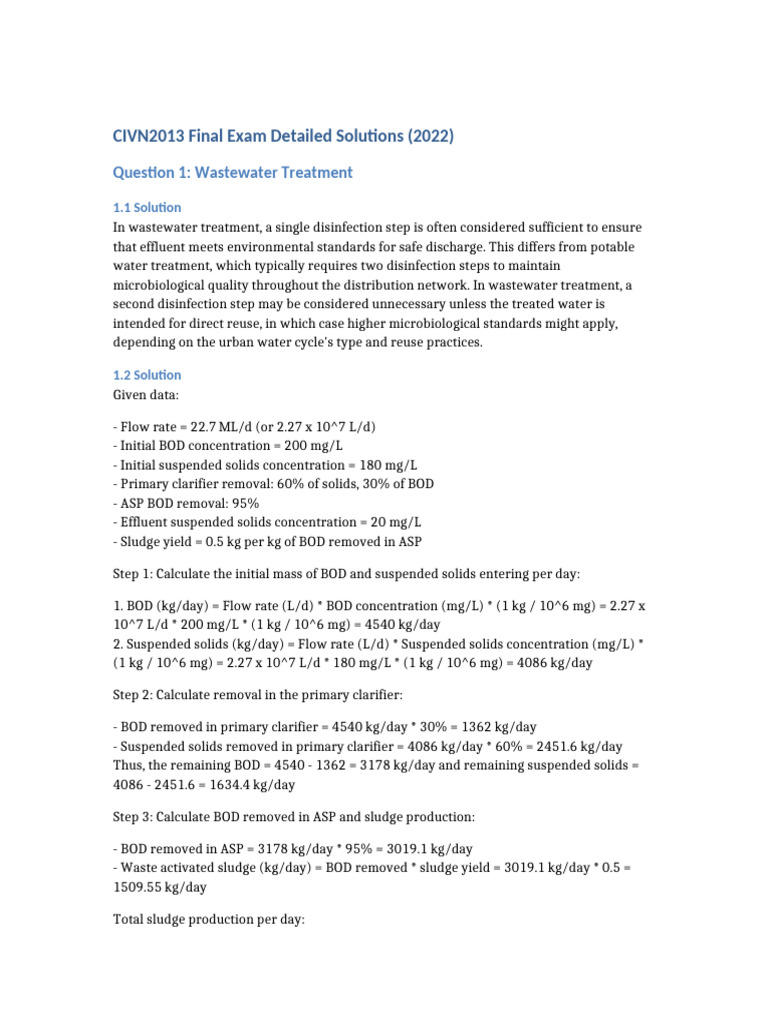 CIVN2013 Final Exam Detailed Solutions (2022)

Question 1: Wastewater Treatment

1.1 Solution

In wastewater treatment, a single disinfection step is often considered sufficient to ensure that effluent meets environmental standards for safe discharge. This differs from potable water treatment, which typically requires two disinfection steps to maintain microbiological quality throughout the distribution network. In wastewater treatment, a second disinfection step may be considered unnecessary unless the treated water is intended for direct reuse, in which case higher microbiological standards might apply, depending on the urban water cycle's type and reuse practices.

1.2 Solution

Given data:

- Flow rate = 22.7 ML/d (or 2.27 x 10^7 L/d)
- Initial BOD concentration = 200 mg/L
- Initial suspended solids concentration = 180 mg/L
- Primary clarifier removal: 60% of solids, 30% of BOD
- ASP BOD removal: 95%
- Effluent suspended solids concentration = 20 mg/L
- Sludge yield = 0.5 kg per kg of BOD removed in ASP

Step 1: Calculate the initial mass of BOD and suspended solids entering per day:

1. BOD (kg/day) = Flow rate (L/d) * BOD concentration (mg/L) * (1 kg / 10^6 mg) = 2.27 x 10^7 L/d * 200 mg/L * (1 kg / 10^6 mg) = 4540 kg/day
2. Suspended solids (kg/day) = Flow rate (L/d) * Suspended solids concentration (mg/L) * (1 kg / 10^6 mg) = 2.27 x 10^7 L/d * 180 mg/L * (1 kg / 10^6 mg) = 4086 kg/day

Step 2: Calculate removal in the primary clarifier:

- BOD removed in primary clarifier = 4540 kg/day * 30% = 1362 kg/day
- Suspended solids removed in primary clarifier = 4086 kg/day * 60% = 2451.6 kg/day
Thus, the remaining BOD = 4540 - 1362 = 3178 kg/day and remaining suspended solids = 4086 - 2451.6 = 1634.4 kg/day

Step 3: Calculate BOD removed in ASP and sludge production:

- BOD removed in ASP = 3178 kg/day * 95% = 3019.1 kg/day
- Waste activated sludge (kg/day) = BOD removed * sludge yield = 3019.1 kg/day * 0.5 = 1509.55 kg/day

Total sludge production per day: